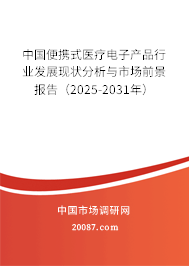 中国便携式医疗电子产品行业发展现状分析与市场前景报告（2025-2031年）

中国市场调研网

20087.com